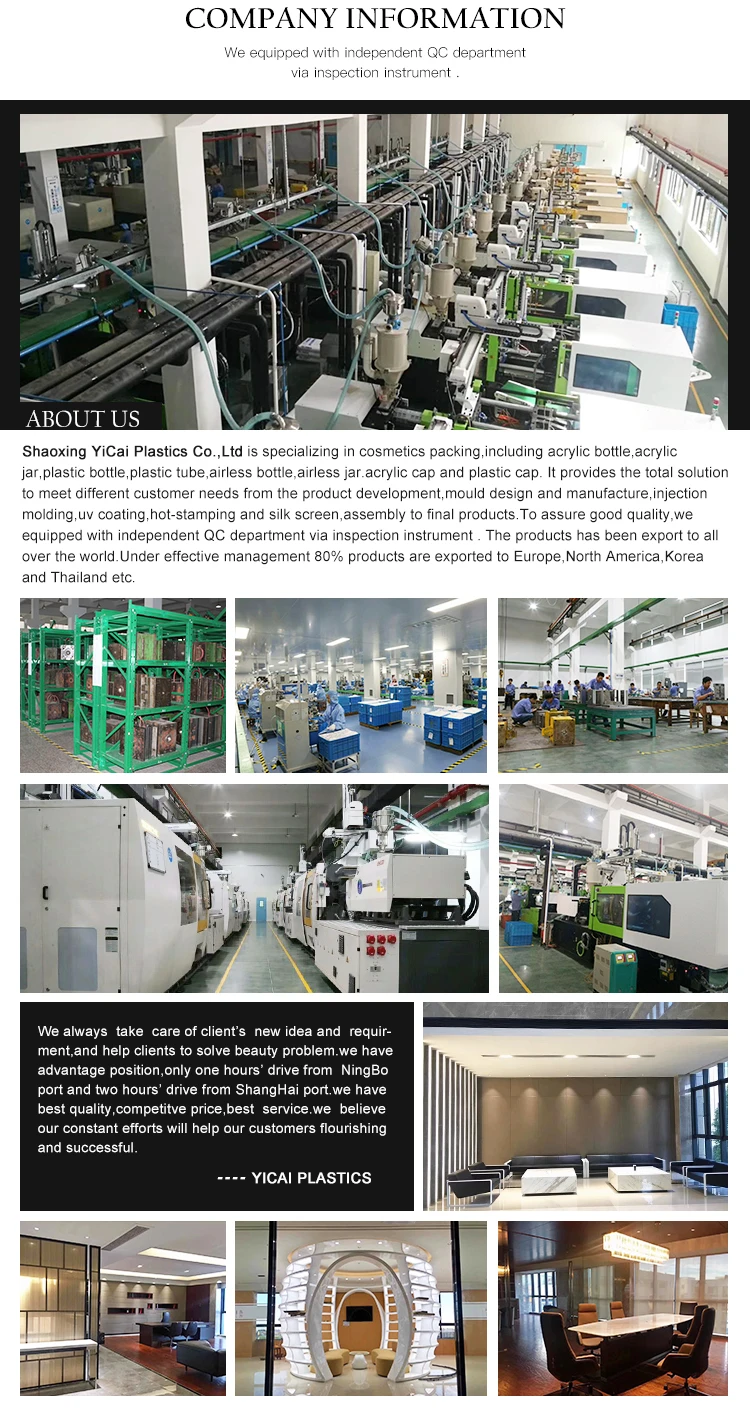 COMPANY INFORMATION

We equipped with independent QC department via inspection instrument .

ABOUT US

Shaoxing YiCai Plastics Co.,Ltd is specializing in cosmetics packing,including acrylic bottle,acrylic jar,plastic bottle,plastic tube,airless bottle,airless jar.acrylic cap and plastic cap. It provides the total solution to meet different customer needs from the product development,mould design and manufacture,injection molding,uv coating,hot-stamping and silk screen,assembly to final products.To assure good quality,we equipped with independent QC department via inspection instrument . The products has been export to all over the world.Under effective management 80% products are exported to Europe,North America,Korea and Thailand etc.

We always take care of client's new idea and requirment,and help clients to solve beauty problem.we have advantage position,only one hours' drive from NingBo port and two hours' drive from ShangHai port.we have best quality,competitve price,best service.we believe our constant efforts will help our customers flourishing and successful.

---- YICAI PLASTICS